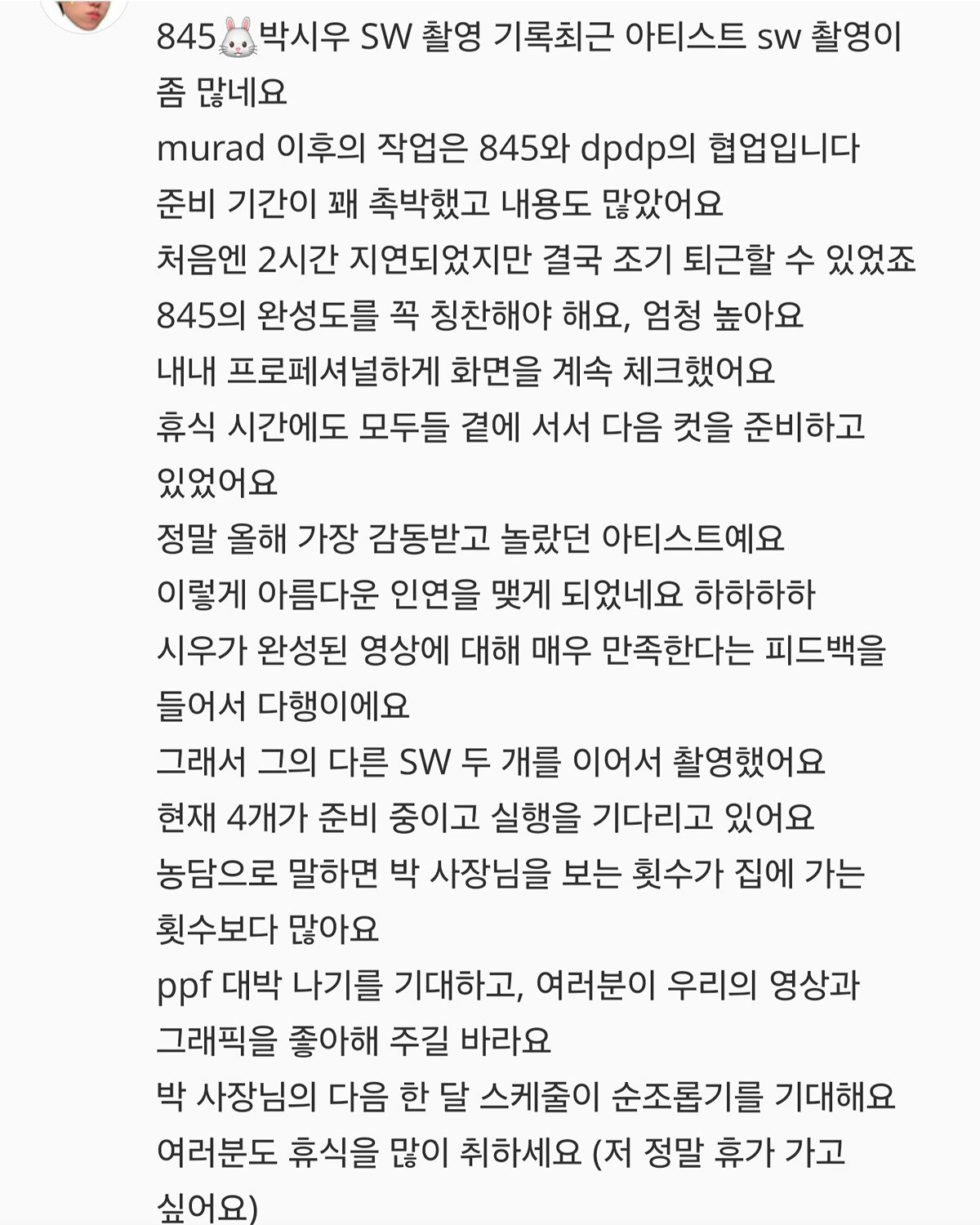 845🐰박시우 SW 촬영 기록최근 아티스트 sw 촬영이 좀 많네요
murad 이후의 작업은 845와 dpdp의 협업입니다
준비 기간이 꽤 촉박했고 내용도 많았어요
처음엔 2시간 지연되었지만 결국 조기 퇴근할 수 있었죠
845의 완성도를 꼭 칭찬해야 해요, 엄청 높아요
내내 프로페셔널하게 화면을 계속 체크했어요
휴식 시간에도 모두들 곁에 서서 다음 컷을 준비하고 있었어요
정말 올해 가장 감동받고 놀랐던 아티스트예요
이렇게 아름다운 인연을 맺게 되었네요 하하하하
시우가 완성된 영상에 대해 매우 만족한다는 피드백을 들어서 다행이에요
그래서 그의 다른 SW 두 개를 이어서 촬영했어요
현재 4개가 준비 중이고 실행을 기다리고 있어요
농담으로 말하면 박 사장님을 보는 횟수가 집에 가는 횟수보다 많아요
ppf 대박 나기를 기대하고, 여러분이 우리의 영상과 그래픽을 좋아해 주길 바라요
박 사장님의 다음 한 달 스케줄이 순조롭기를 기대해요
여러분도 휴식을 많이 취하세요 (저 정말 휴가 가고 싶어요)